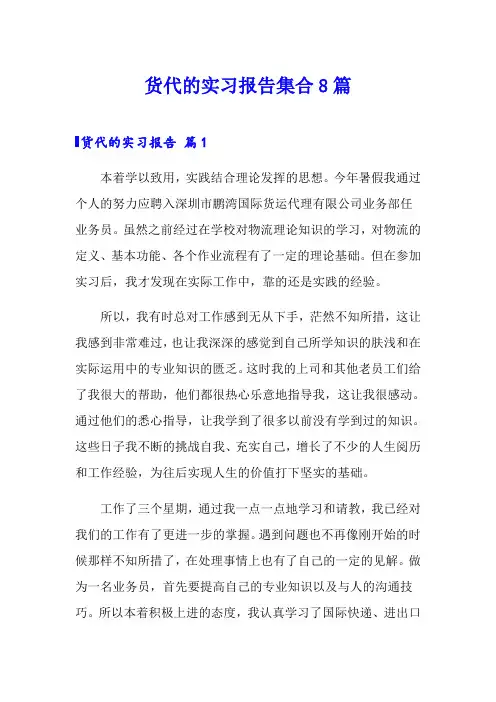 货代的实习报告集合8篇

货代的实习报告 篇1

本着学以致用，实践结合理论发挥的思想。今年暑假我通过个人的努力应聘入深圳市鹏湾国际货运代理有限公司业务部任业务员。虽然之前经过在学校对物流理论知识的学习，对物流的定义、基本功能、各个作业流程有了一定的理论基础。但在参加实习后，我才发现在实际工作中，靠的还是实践的经验。

所以，我有时总对工作感到无从下手，茫然不知所措，这让我感到非常难过，也让我深深的感觉到自己所学知识的肤浅和在实际运用中的专业知识的匮乏。这时我的上司和其他老员工们给了我很大的帮助，他们都很热心乐意地指导我，这让我很感动。通过他们的悉心指导，让我学到了很多以前没有学到过的知识。这些日子我不断的挑战自我、充实自己，增长了不少的人生阅历和工作经验，为往后实现人生的价值打下坚实的基础。

工作了三个星期，通过我一点一点地学习和请教，我已经对我们的工作有了更进一步的掌握。遇到问题也不再像刚开始的时候那样不知所措了，在处理事情上也有了自己的一定的见解。做为一名业务员，首先要提高自己的专业知识以及与人的沟通技巧。所以本着积极上进的态度，我认真学习了国际快递、进出口